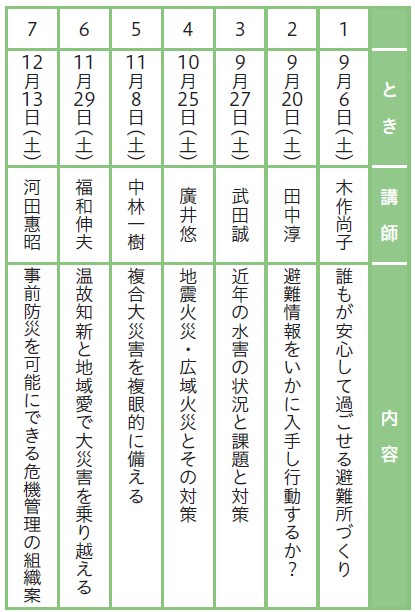 | | とき | 講師 | 内容 |
|---|---|---|---|
| 1 | 9月6日(土) | 木作尚子 | 誰もが安心して過ごせる避難所づくり |
| 2 | 9月20日(土) | 田中淳 | 避難情報をいかに入手し行動するか? |
| 3 | 9月27日(土) | 武田誠 | 近年の水害の状況と課題と対策 |
| 4 | 10月25日(土) | 廣井悠 | 地震火災・広域火災とその対策 |
| 5 | 11月8日(土) | 中林一樹 | 複合大災害を複眼的に備える |
| 6 | 11月29日(土) | 福和伸夫 | 温故知新と地域愛で大災害を乗り越える |
| 7 | 12月13日(土) | 河田惠昭 | 事前防災を可能にできる危機管理の組織案 |